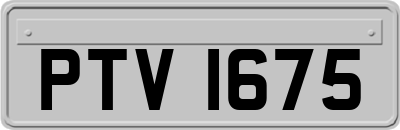 PTV 1675